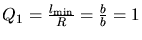 $Q_1 = \frac{l_{\min}}{R} = \frac{b}{b} = 1$